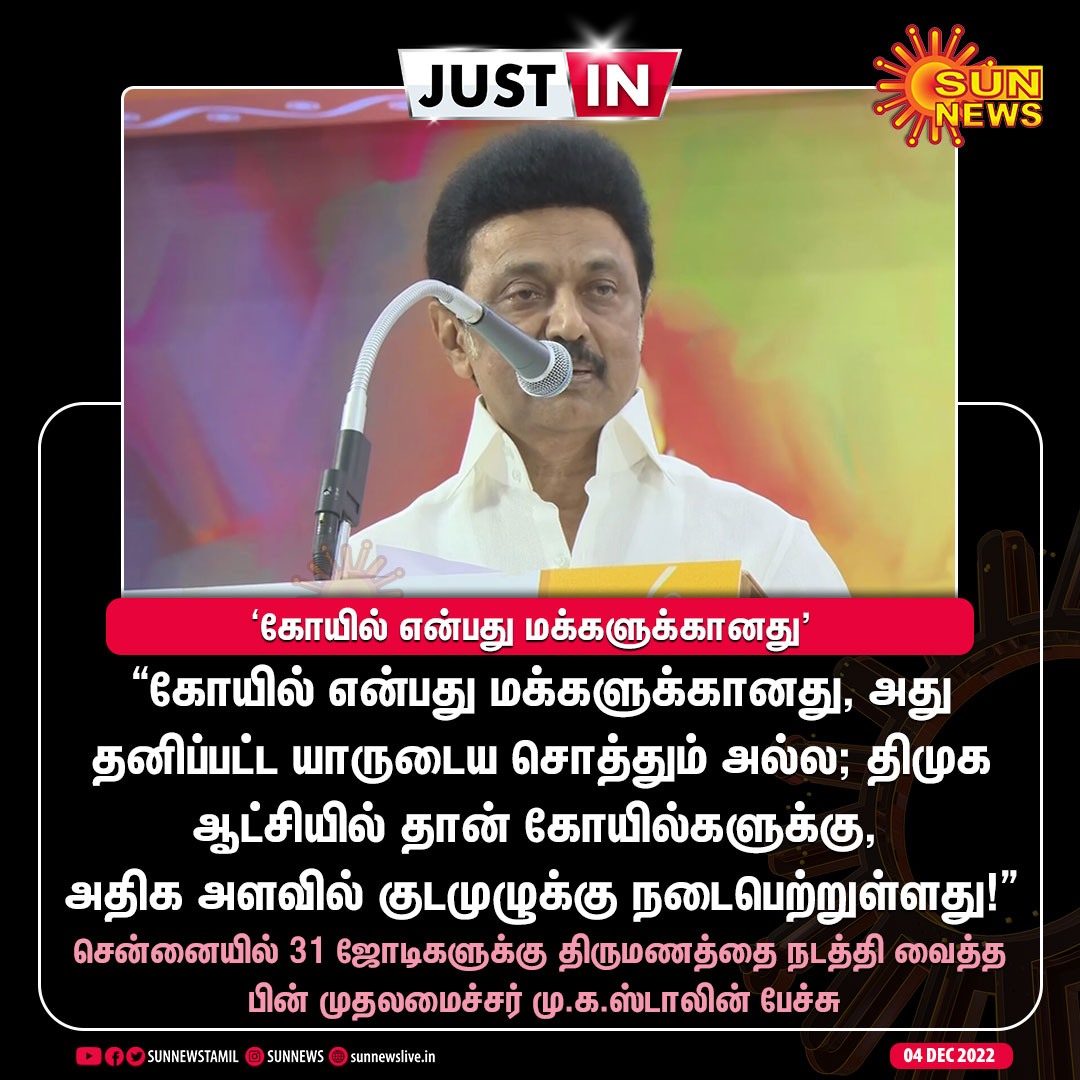 JUST IN

SUN NEWS

‘கோயில் என்பது மக்களுக்கானது’

“கோயில் என்பது மக்களுக்கானது, அது தனிப்பட்ட யாருடைய சொத்தும் அல்ல; திமுக ஆட்சியில் தான் கோயில்களுக்கு, அதிக அளவில் குடமுழுக்கு நடைபெற்றுள்ளது!”

சென்னையில் 31 ஜோடிகளுக்கு திருமணத்தை நடத்தி வைத்த பின் முதலமைச்சர் மு.க.ஸ்டாலின் பேச்சு

SUNNEWSTAMIL SUNNEWS sunnewslive.in

04 DEC 2022